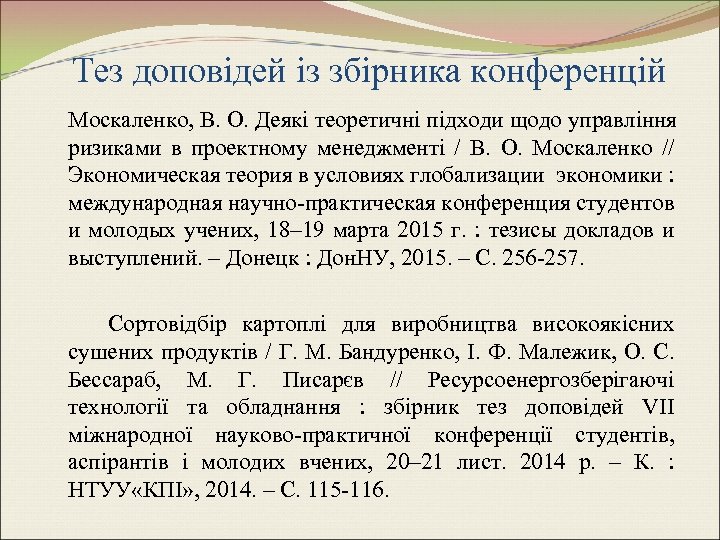 Тез доповідей із збірника конференцій

Москаленко, В. О. Деякі теоретичні підходи щодо управління ризиками в проектному менеджменті / В. О. Москаленко // Экономическая теория в условиях глобализации экономики : международная научно-практическая конференция студентов и молодых учених, 18–19 марта 2015 г. : тезисы докладов и выступлений. – Донецк : ДонНУ, 2015. – С. 256-257.

Сортовідбір картоплі для виробництва високоякісних сушених продуктів / Г. М. Бандуренко, І. Ф. Малежик, О. С. Бессараб, М. Г. Писарєв // Ресурсоенергозберігаючі технології та обладнання : збірник тез доповідей VII міжнародної науково-практичної конференції студентів, аспірантів і молодих вчених, 20–21 лист. 2014 р. – К. : НТУУ«КПІ», 2014. – С. 115-116.